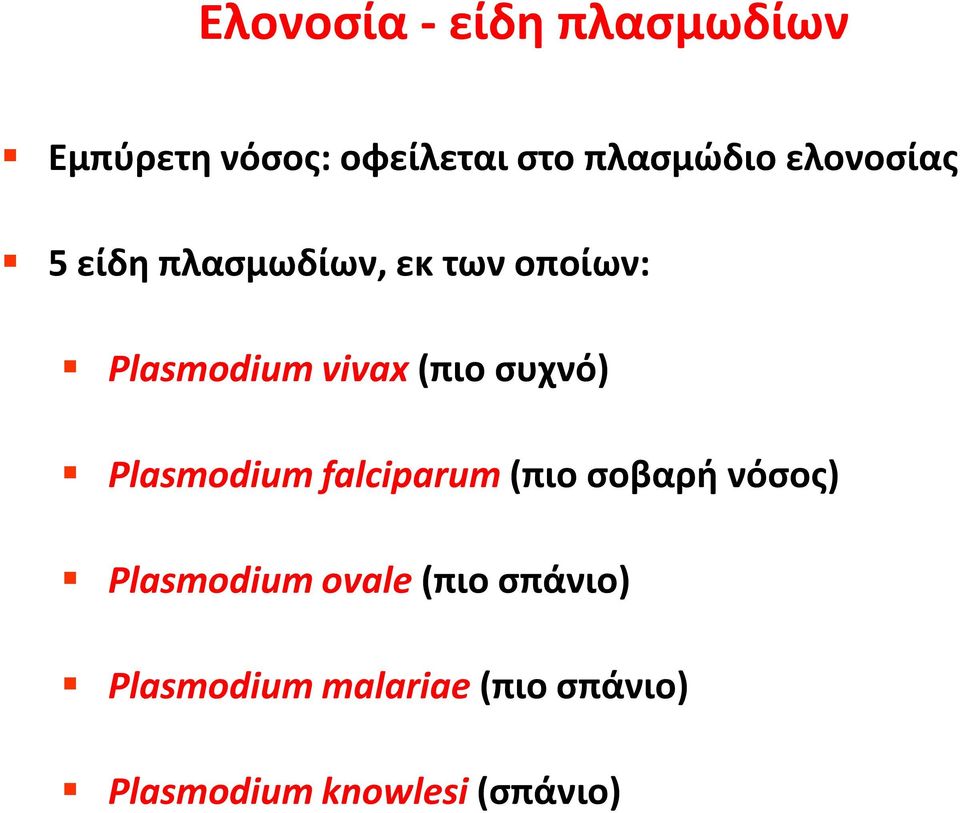 Ελονοσία - είδη πλασμωδίων

Εμπύρετη νόσος: οφείλεται στο πλασμώδιο ελονοσίας

5 είδη πλασμωδίων, εκ των οποίων:

Plasmodium vivax (πιο συχνό)

Plasmodium falciparum (πιο σοβαρή νόσος)

Plasmodium ovale (πιο σπάνιο)

Plasmodium malariae (πιο σπάνιο)

Plasmodium knowlesi (σπάνιο)